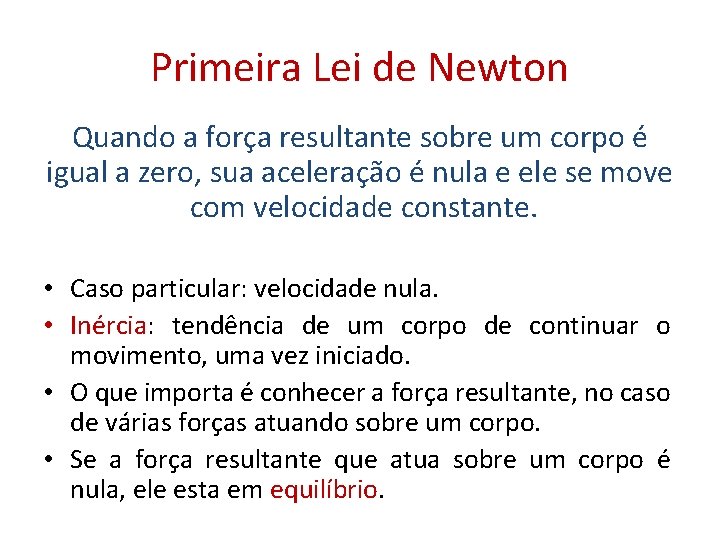 Primeira Lei de Newton

Quando a força resultante sobre um corpo é igual a zero, sua aceleração é nula e ele se move com velocidade constante.

• Caso particular: velocidade nula.
• Inércia: tendência de um corpo de continuar o movimento, uma vez iniciado.
• O que importa é conhecer a força resultante, no caso de várias forças atuando sobre um corpo.
• Se a força resultante que atua sobre um corpo é nula, ele esta em equilíbrio.